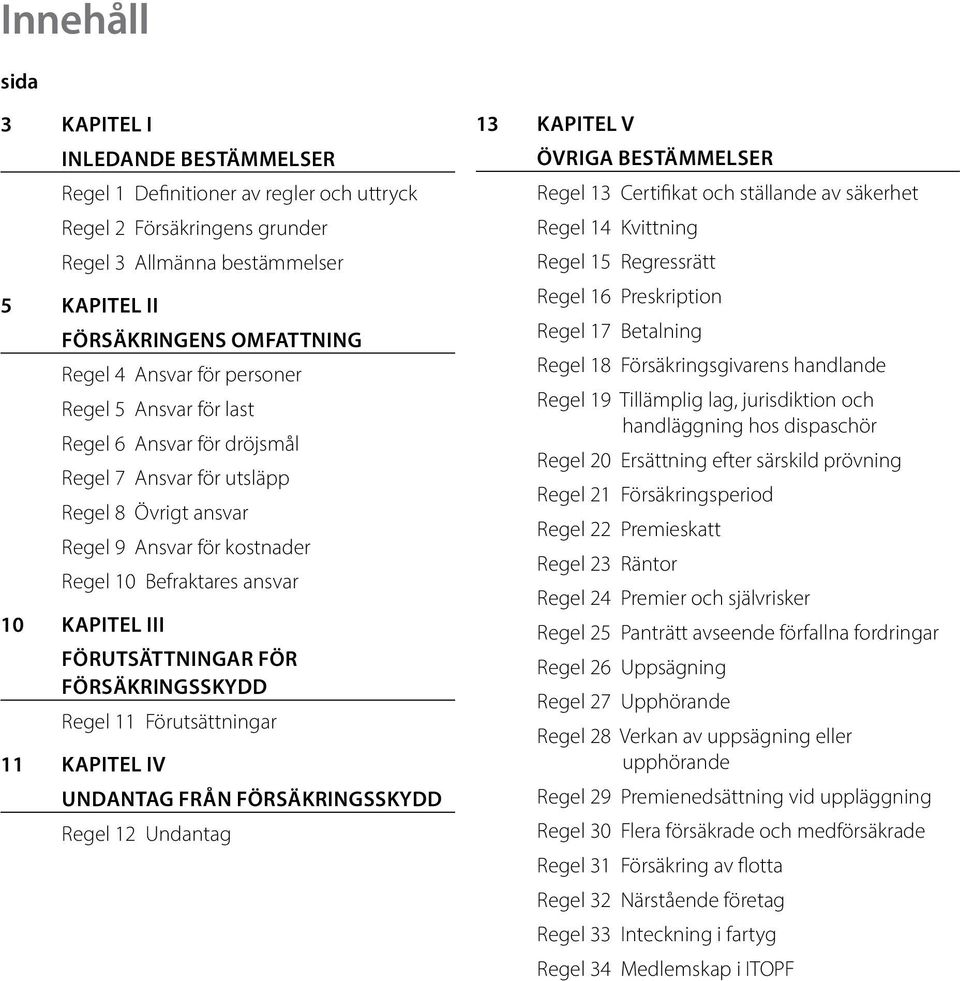 Innehåll

sida

3 KAPITEL I

INLEDANDE BESTÄMMELSER

Regel 1 Definitioner av regler och uttryck

Regel 2 Försäkringens grunder

Regel 3 Allmänna bestämmelser

5 KAPITEL II

FÖRSÄKRINGENS OMFATTNING

Regel 4 Ansvar för personer

Regel 5 Ansvar för last

Regel 6 Ansvar för dröjsmål

Regel 7 Ansvar för utsläpp

Regel 8 Övrigt ansvar

Regel 9 Ansvar för kostnader

Regel 10 Befraktares ansvar

10 KAPITEL III

FÖRUTSÄTTNINGAR FÖR FÖRSÄKRINGSSKYDD

Regel 11 Förutsättningar

11 KAPITEL IV

UNDANTAG FRÅN FÖRSÄKRINGSSKYDD

Regel 12 Undantag

13 KAPITEL V

ÖVRIGA BESTÄMMELSER

Regel 13 Certifikat och ställande av säkerhet

Regel 14 Kvittning

Regel 15 Regressrätt

Regel 16 Preskription

Regel 17 Betalning

Regel 18 Försäkringsgivarens handlande

Regel 19 Tillämplig lag, jurisdiktion och handläggning hos dispaschör

Regel 20 Ersättning efter särskild prövning

Regel 21 Försäkringsperiod

Regel 22 Premieskatt

Regel 23 Räntor

Regel 24 Premier och självrisker

Regel 25 Panträtt avseende förfallna fordringar

Regel 26 Uppsägning

Regel 27 Upphörande

Regel 28 Verkan av uppsägning eller upphörande

Regel 29 Premienedsättning vid uppläggning

Regel 30 Flera försäkrade och medförsäkrade

Regel 31 Försäkring av flotta

Regel 32 Närstående företag

Regel 33 Inteckning i fartyg

Regel 34 Medlemskap i ITOPF